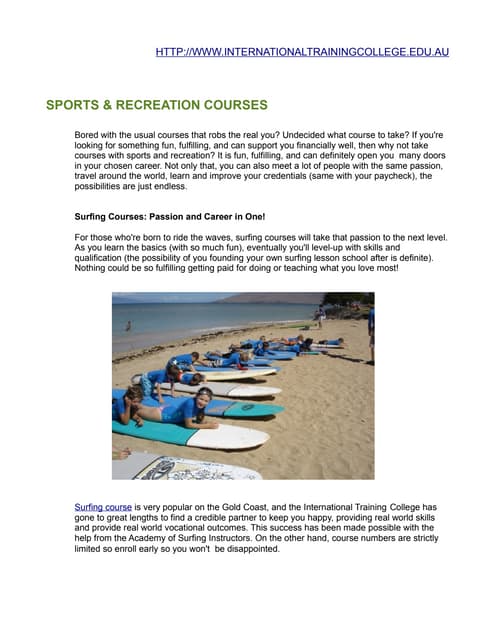 HTTP://WWW.INTERNATIONALTRAININGCOLLEGE.EDU.AU

SPORTS & RECREATION COURSES

Bored with the usual courses that robs the real you? Undecided what course to take? If you're looking for something fun, fulfilling, and can support you financially well, then why not take courses with sports and recreation? It is fun, fulfilling, and can definitely open you many doors in your chosen career. Not only that, you can also meet a lot of people with the same passion, travel around the world, learn and improve your credentials (same with your paycheck), the possibilities are just endless.

Surfing Courses: Passion and Career in One!

For those who're born to ride the waves, surfing courses will take that passion to the next level. As you learn the basics (with so much fun), eventually you'll level-up with skills and qualification (the possibility of you founding your own surfing lesson school after is definite). Nothing could be so fulfilling getting paid for doing or teaching what you love most!

Surfing course is very popular on the Gold Coast, and the International Training College has gone to great lengths to find a credible partner to keep you happy, providing real world skills and provide real world vocational outcomes. This success has been made possible with the help from the Academy of Surfing Instructors. On the other hand, course numbers are strictly limited so enroll early so you won't be disappointed.